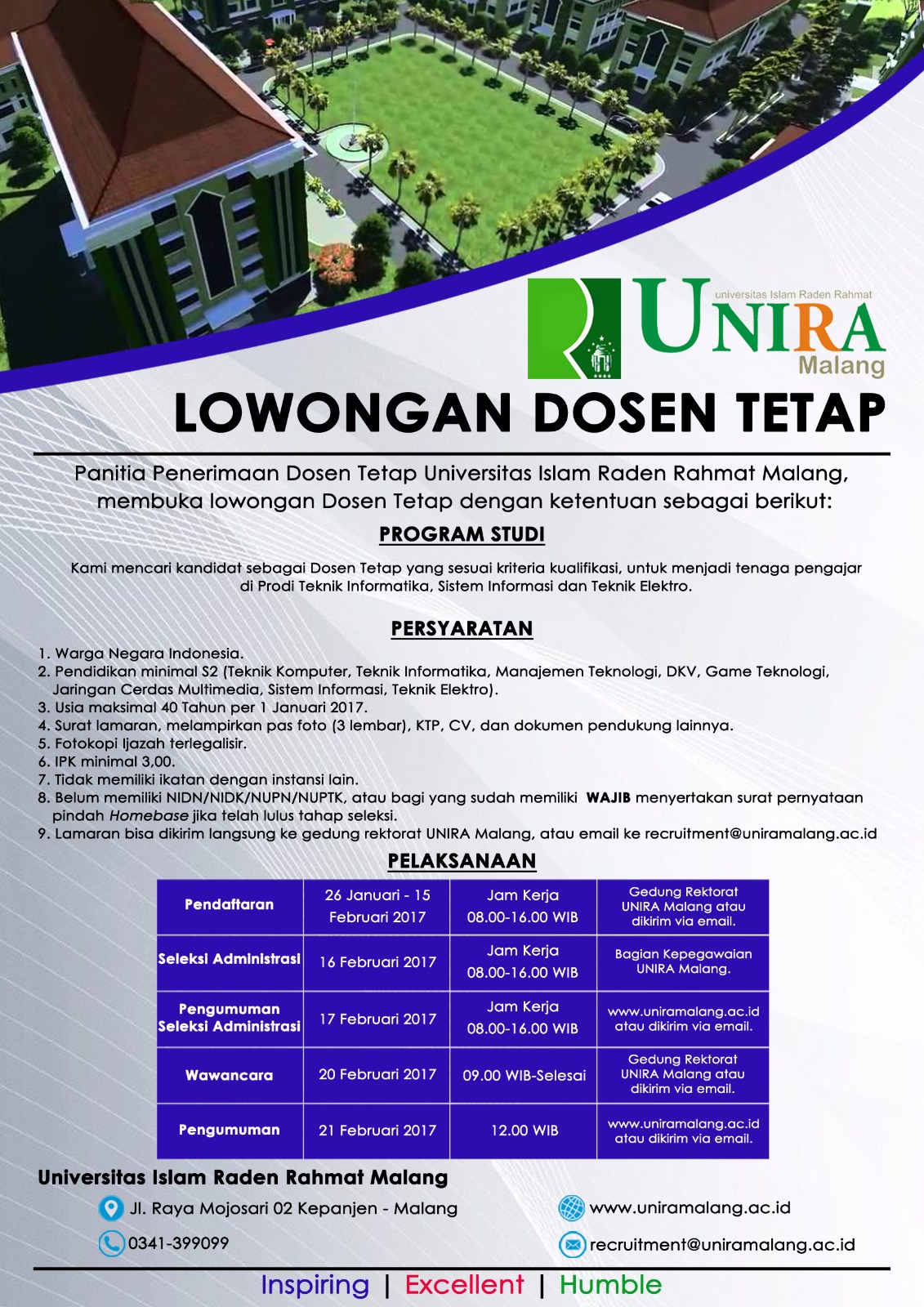 universitas Islam Raden Rahmat
UNIRA
Malang

LOWONGAN DOSEN TETAP

Panitia Penerimaan Dosen Tetap Universitas Islam Raden Rahmat Malang, membuka lowongan Dosen Tetap dengan ketentuan sebagai berikut:

PROGRAM STUDI

Kami mencari kandidat sebagai Dosen Tetap yang sesuai kriteria kualifikasi, untuk menjadi tenaga pengajar di Prodi Teknik Informatika, Sistem Informasi dan Teknik Elektro.

PERSYARATAN

1. Warga Negara Indonesia.
2. Pendidikan minimal S2 (Teknik Komputer, Teknik Informatika, Manajemen Teknologi, DKV, Game Teknologi, Jaringan Cerdas Multimedia, Sistem Informasi, Teknik Elektro).
3. Usia maksimal 40 Tahun per 1 Januari 2017.
4. Surat lamaran, melampirkan pas foto (3 lembar), KTP, CV, dan dokumen pendukung lainnya.
5. Fotokopi Ijazah terlegalisir.
6. IPK minimal 3,00.
7. Tidak memiliki ikatan dengan instansi lain.
8. Belum memiliki NIDN/NIDK/NUPN/NUPTK, atau bagi yang sudah memiliki WAJIB menyertakan surat pernyataan pindah Homebase jika telah lulus tahap seleksi.
9. Lamaran bisa dikirim langsung ke gedung rektorat UNIRA Malang, atau email ke recruitment@uniramalang.ac.id

PELAKSANAAN

| Pendaftaran | 26 Januari - 15 Februari 2017 | Jam Kerja 08.00-16.00 WIB | Gedung Rektorat UNIRA Malang atau dikirim via email. |
|---|---|---|---|
| Seleksi Administrasi | 16 Februari 2017 | Jam Kerja 08.00-16.00 WIB | Bagian Kepegawaian UNIRA Malang. |
| Pengumuman Seleksi Administrasi | 17 Februari 2017 | Jam Kerja 08.00-16.00 WIB | www.uniramalang.ac.id atau dikirim via email. |
| Wawancara | 20 Februari 2017 | 09.00 WIB-Selesai | Gedung Rektorat UNIRA Malang atau dikirim via email. |
| Pengumuman | 21 Februari 2017 | 12.00 WIB | www.uniramalang.ac.id atau dikirim via email. |

Universitas Islam Raden Rahmat Malang
Jl. Raya Mojosari 02 Kepanjen - Malang
0341-399099
www.uniramalang.ac.id
recruitment@uniramalang.ac.id

Inspiring | Excellent | Humble